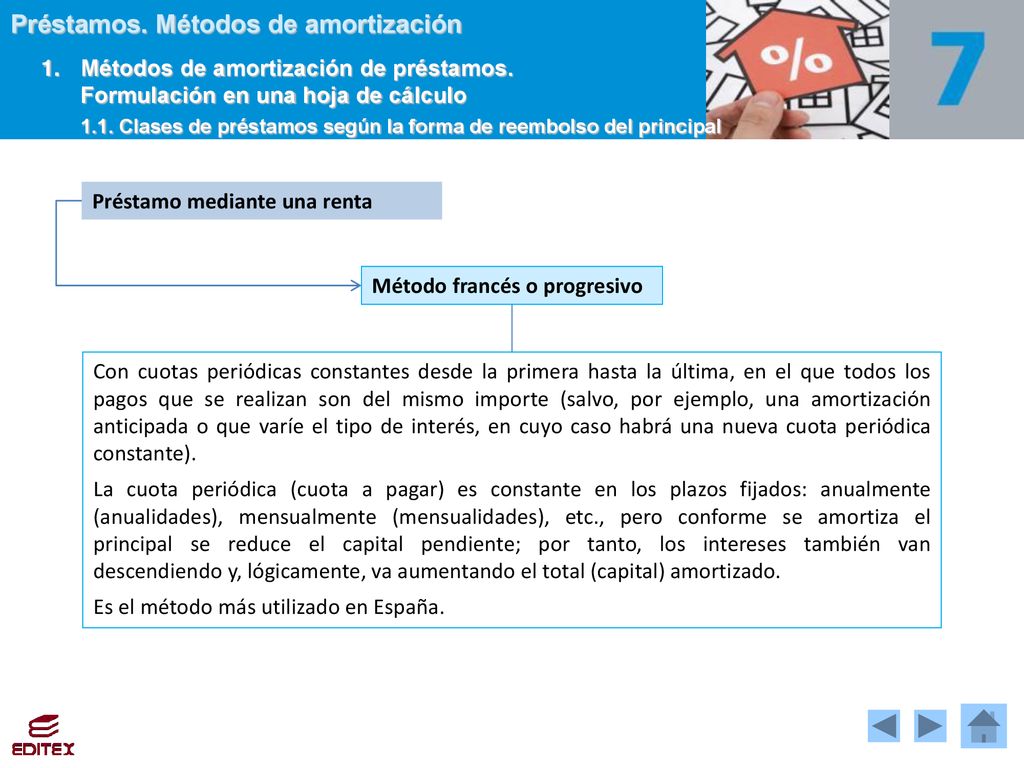 Préstamos. Métodos de amortización

1. Métodos de amortización de préstamos. Formulación en una hoja de cálculo

1.1. Clases de préstamos según la forma de reembolso del principal

%

7

Préstamo mediante una renta

Método francés o progresivo

Con cuotas periódicas constantes desde la primera hasta la última, en el que todos los pagos que se realizan son del mismo importe (salvo, por ejemplo, una amortización anticipada o que varíe el tipo de interés, en cuyo caso habrá una nueva cuota periódica constante).

La cuota periódica (cuota a pagar) es constante en los plazos fijados: anualmente (anualidades), mensualmente (mensualidades), etc., pero conforme se amortiza el principal se reduce el capital pendiente; por tanto, los intereses también van descendiendo y, lógicamente, va aumentando el total (capital) amortizado.

Es el método más utilizado en España.

EDITEX